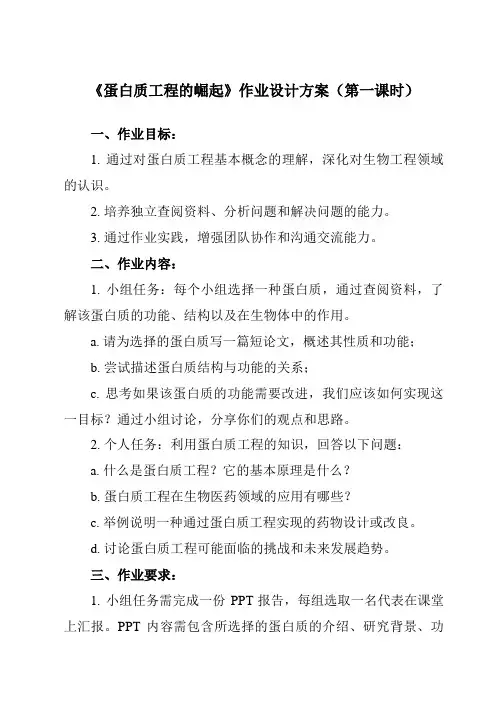 《蛋白质工程的崛起》作业设计方案（第一课时）

一、作业目标：

1. 通过对蛋白质工程基本概念的理解，深化对生物工程领域的认识。

2. 培养独立查阅资料、分析问题和解决问题的能力。

3. 通过作业实践，增强团队协作和沟通交流能力。

二、作业内容：

1. 小组任务：每个小组选择一种蛋白质，通过查阅资料，了解该蛋白质的功能、结构以及在生物体中的作用。

a. 请为选择的蛋白质写一篇短论文，概述其性质和功能；

b. 尝试描述蛋白质结构与功能的关系；

c. 思考如果该蛋白质的功能需要改进，我们应该如何实现这一目标？通过小组讨论，分享你们的观点和思路。

2. 个人任务：利用蛋白质工程的知识，回答以下问题：

a. 什么是蛋白质工程？它的基本原理是什么？

b. 蛋白质工程在生物医药领域的应用有哪些？

c. 举例说明一种通过蛋白质工程实现的药物设计或改良。

d. 讨论蛋白质工程可能面临的挑战和未来发展趋势。

三、作业要求：

1. 小组任务需完成一份 PPT 报告，每组选取一名代表在课堂上汇报。PPT 内容需包含所选择的蛋白质的介绍、研究背景、功